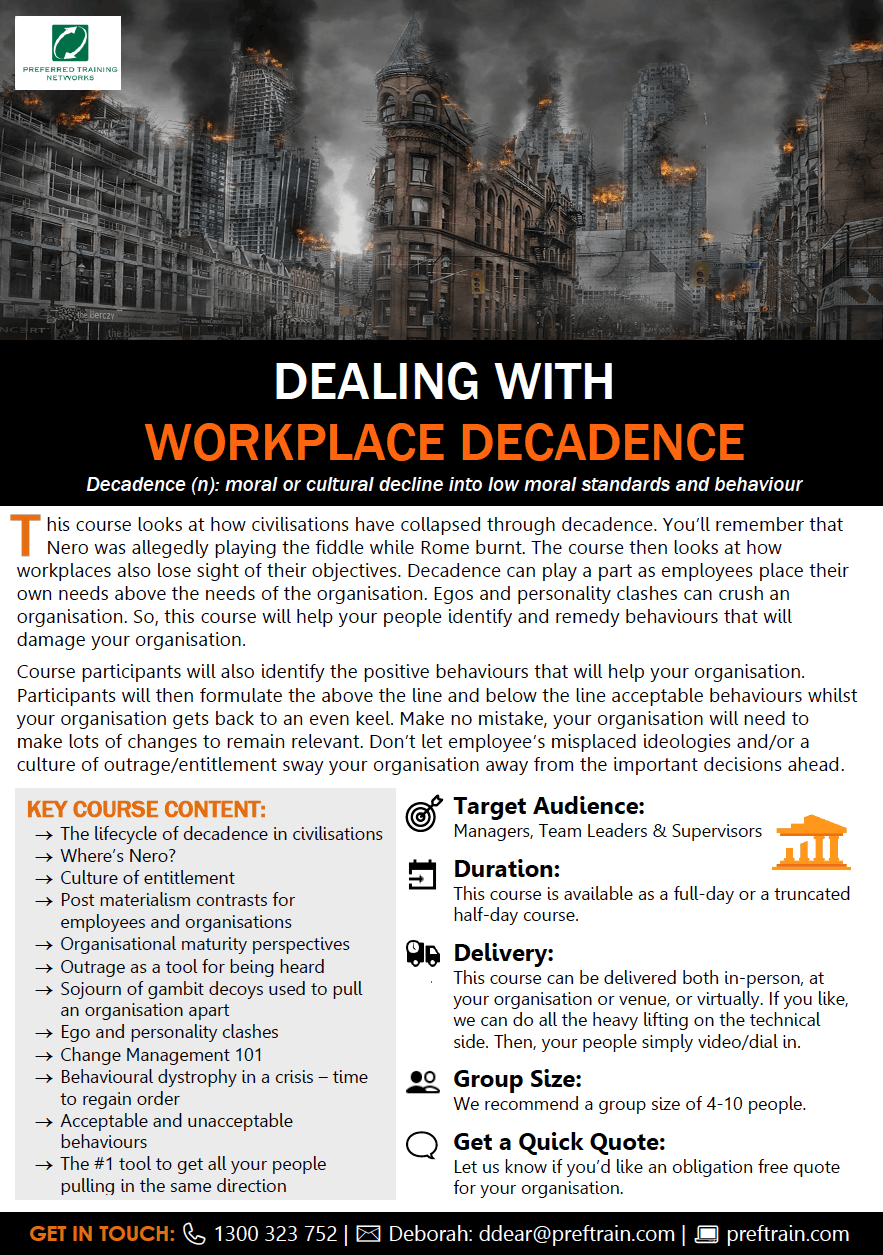 PREFERRED TRAINING NETWORKS

DEALING WITH
WORKPLACE DECADENCE

Decadence (n): moral or cultural decline into low moral standards and behaviour

This course looks at how civilisations have collapsed through decadence. You'll remember that Nero was allegedly playing the fiddle while Rome burnt. The course then looks at how workplaces also lose sight of their objectives. Decadence can play a part as employees place their own needs above the needs of the organisation. Egos and personality clashes can crush an organisation. So, this course will help your people identify and remedy behaviours that will damage your organisation.

Course participants will also identify the positive behaviours that will help your organisation. Participants will then formulate the above the line and below the line acceptable behaviours whilst your organisation gets back to an even keel. Make no mistake, your organisation will need to make lots of changes to remain relevant. Don't let employee's misplaced ideologies and/or a culture of outrage/entitlement sway your organisation away from the important decisions ahead.

KEY COURSE CONTENT:
→ The lifecycle of decadence in civilisations
→ Where's Nero?
→ Culture of entitlement
→ Post materialism contrasts for employees and organisations
→ Organisational maturity perspectives
→ Outrage as a tool for being heard
→ Sojourn of gambit decoys used to pull an organisation apart
→ Ego and personality clashes
→ Change Management 101
→ Behavioural dystrophy in a crisis – time to regain order
→ Acceptable and unacceptable behaviours
→ The #1 tool to get all your people pulling in the same direction

Target Audience:
Managers, Team Leaders & Supervisors

Duration:
This course is available as a full-day or a truncated half-day course.

Delivery:
This course can be delivered both in-person, at your organisation or venue, or virtually. If you like, we can do all the heavy lifting on the technical side. Then, your people simply video/dial in.

Group Size:
We recommend a group size of 4-10 people.

Get a Quick Quote:
Let us know if you'd like an obligation free quote for your organisation.

GET IN TOUCH: 1300 323 752 | Deborah: ddear@preftrain.com | preftrain.com